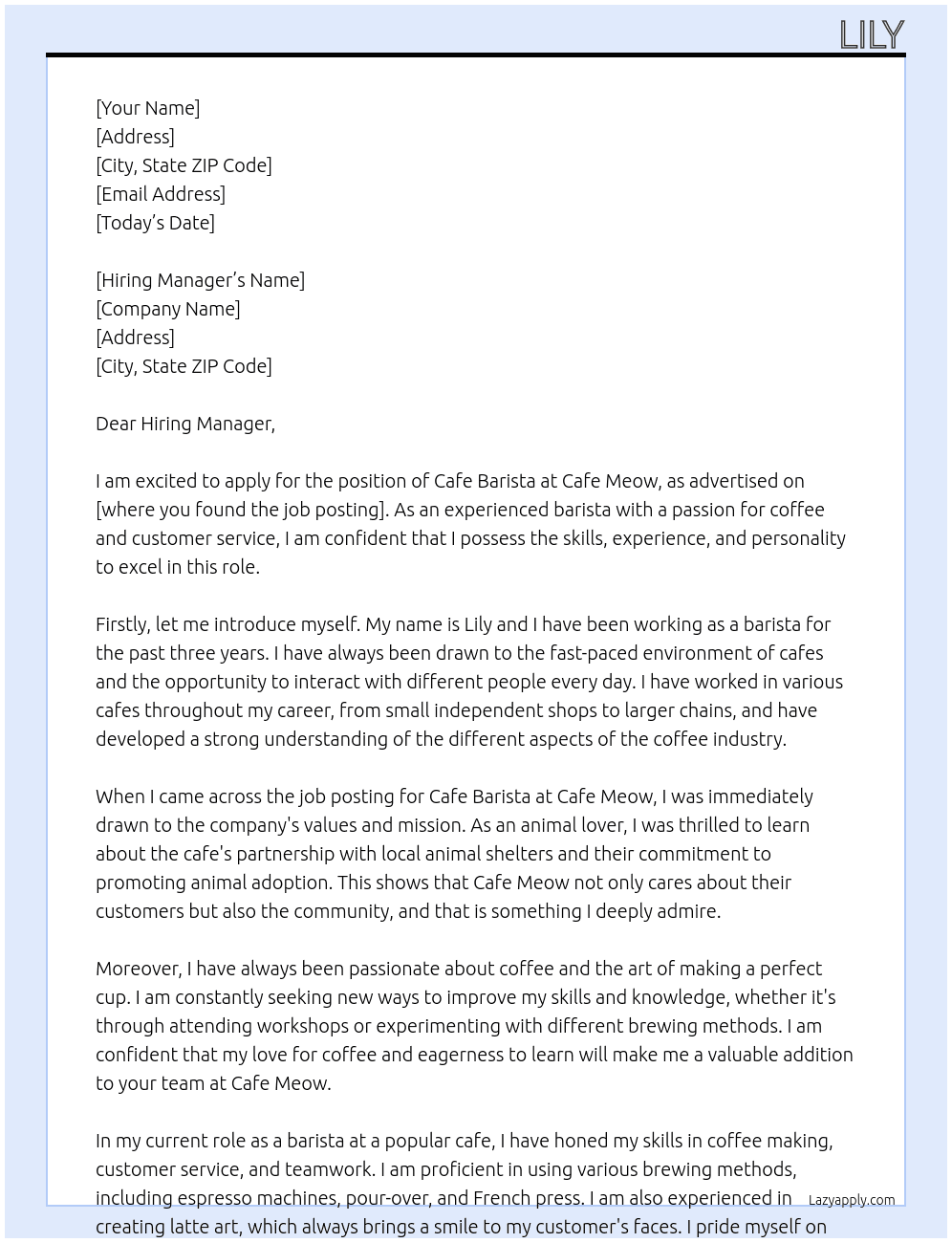 LILY

[Your Name]
[Address]
[City, State ZIP Code]
[Email Address]
[Today's Date]

[Hiring Manager's Name]
[Company Name]
[Address]
[City, State ZIP Code]

Dear Hiring Manager,

I am excited to apply for the position of Cafe Barista at Cafe Meow, as advertised on [where you found the job posting]. As an experienced barista with a passion for coffee and customer service, I am confident that I possess the skills, experience, and personality to excel in this role.

Firstly, let me introduce myself. My name is Lily and I have been working as a barista for the past three years. I have always been drawn to the fast-paced environment of cafes and the opportunity to interact with different people every day. I have worked in various cafes throughout my career, from small independent shops to larger chains, and have developed a strong understanding of the different aspects of the coffee industry.

When I came across the job posting for Cafe Barista at Cafe Meow, I was immediately drawn to the company's values and mission. As an animal lover, I was thrilled to learn about the cafe's partnership with local animal shelters and their commitment to promoting animal adoption. This shows that Cafe Meow not only cares about their customers but also the community, and that is something I deeply admire.

Moreover, I have always been passionate about coffee and the art of making a perfect cup. I am constantly seeking new ways to improve my skills and knowledge, whether it's through attending workshops or experimenting with different brewing methods. I am confident that my love for coffee and eagerness to learn will make me a valuable addition to your team at Cafe Meow.

In my current role as a barista at a popular cafe, I have honed my skills in coffee making, customer service, and teamwork. I am proficient in using various brewing methods, including espresso machines, pour-over, and French press. I am also experienced in creating latte art, which always brings a smile to my customer's faces. I pride myself on

Lazyapply.com